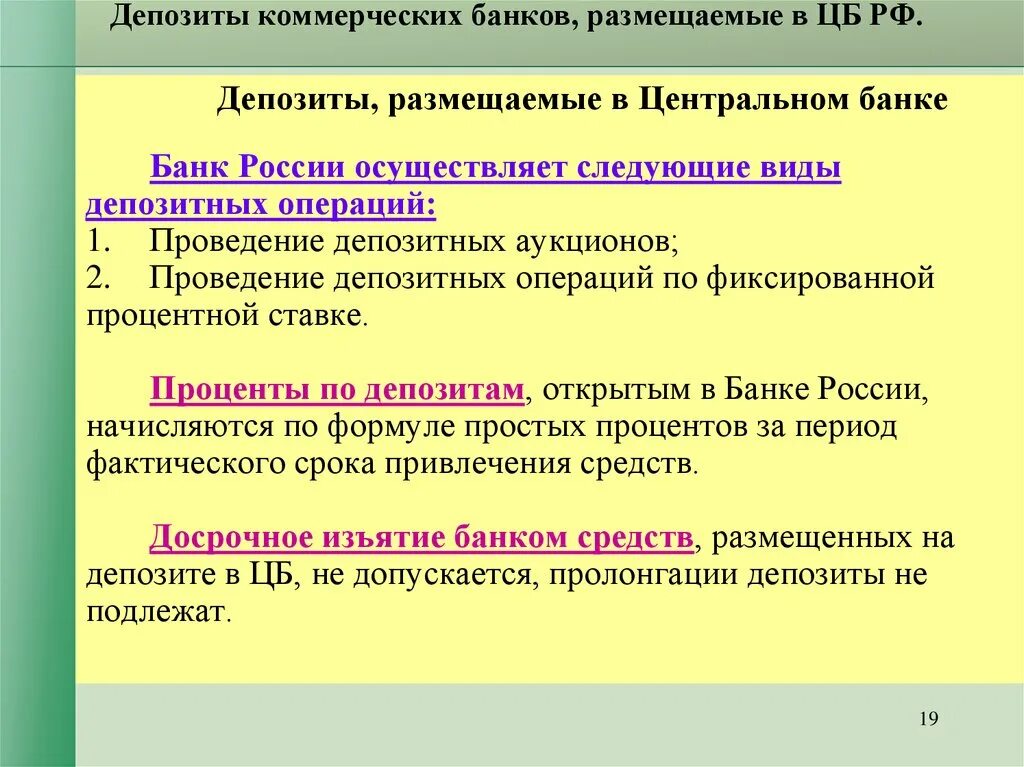 Депозиты коммерческих банков, размещаемые в ЦБ РФ.

Депозиты, размещаемые в Центральном банке

Банк России осуществляет следующие виды депозитных операций:
1. Проведение депозитных аукционов;
2. Проведение депозитных операций по фиксированной процентной ставке.

Проценты по депозитам, открытым в Банке России, начисляются по формуле простых процентов за период фактического срока привлечения средств.

Досрочное изъятие банком средств, размещенных на депозите в ЦБ, не допускается, пролонгации депозиты не подлежат.

19